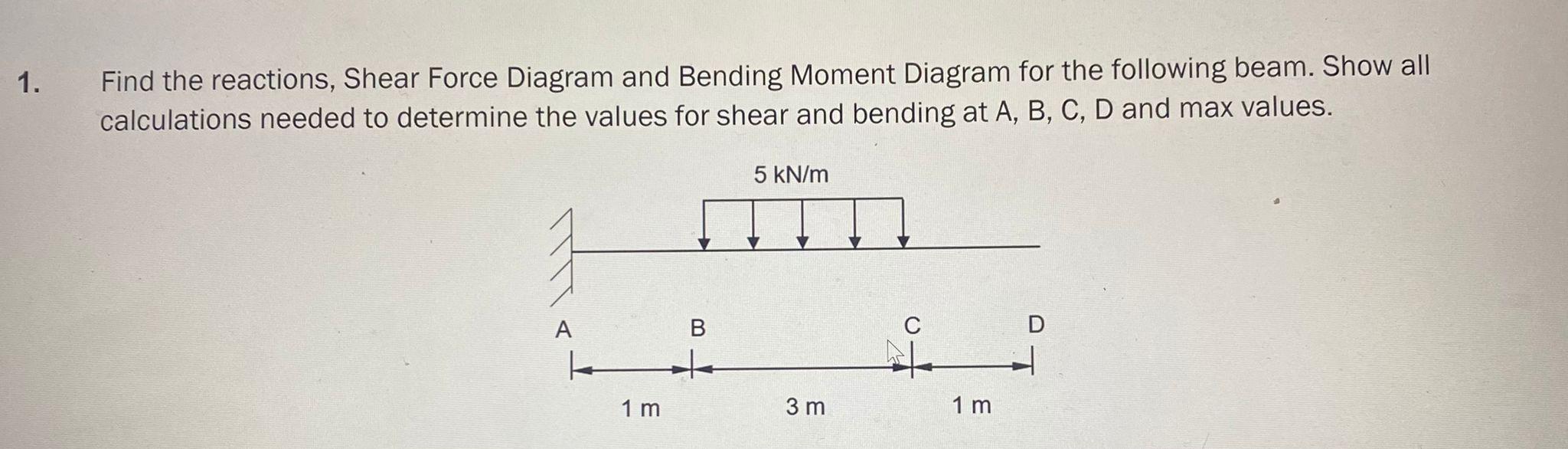 1. Find the reactions, Shear Force Diagram and Bending Moment Diagram for the following beam. Show all calculations needed to determine the values for shear and bending at A, B, C, D and max values.

5 kN/m

A
B
C
D

1 m
3 m
1 m